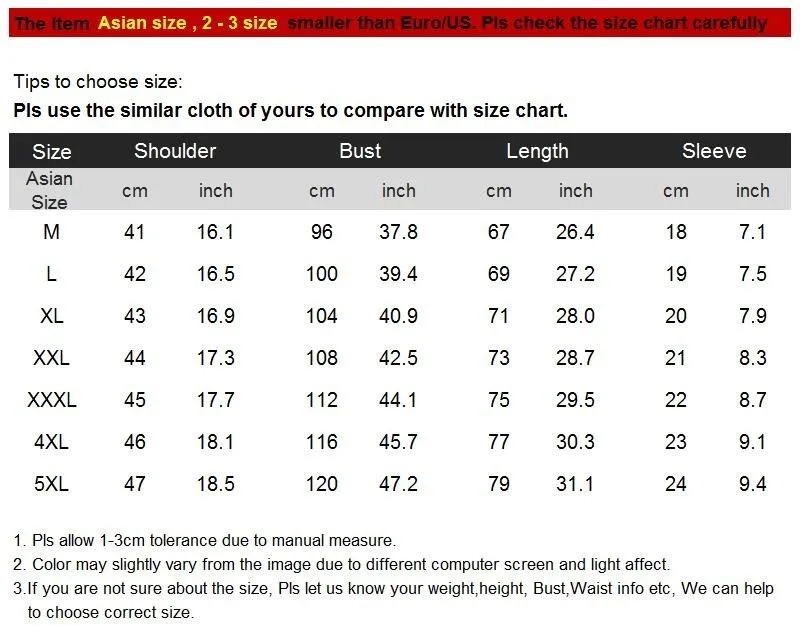 The Item Asian size , 2 - 3 size smaller than Euro/US. Pls check the size chart carefully

Tips to choose size:
Pls use the similar cloth of yours to compare with size chart.

| Size | Shoulder | | Bust | | Length | | Sleeve | |
|---|---|---|---|---|---|---|---|---|
| Asian Size | cm | inch | cm | inch | cm | inch | cm | inch |
| M | 41 | 16.1 | 96 | 37.8 | 67 | 26.4 | 18 | 7.1 |
| L | 42 | 16.5 | 100 | 39.4 | 69 | 27.2 | 19 | 7.5 |
| XL | 43 | 16.9 | 104 | 40.9 | 71 | 28.0 | 20 | 7.9 |
| XXL | 44 | 17.3 | 108 | 42.5 | 73 | 28.7 | 21 | 8.3 |
| XXXL | 45 | 17.7 | 112 | 44.1 | 75 | 29.5 | 22 | 8.7 |
| 4XL | 46 | 18.1 | 116 | 45.7 | 77 | 30.3 | 23 | 9.1 |
| 5XL | 47 | 18.5 | 120 | 47.2 | 79 | 31.1 | 24 | 9.4 |

1. Pls allow 1-3cm tolerance due to manual measure.
2. Color may slightly vary from the image due to different computer screen and light affect.
3.If you are not sure about the size, Pls let us know your weight,height, Bust,Waist info etc, We can help to choose correct size.